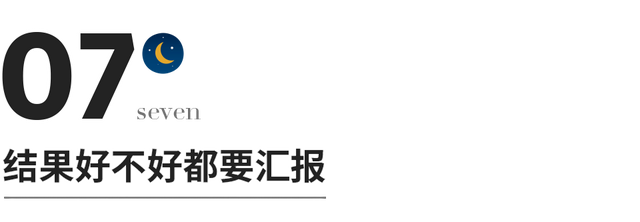 07
seven

结果好不好都要汇报